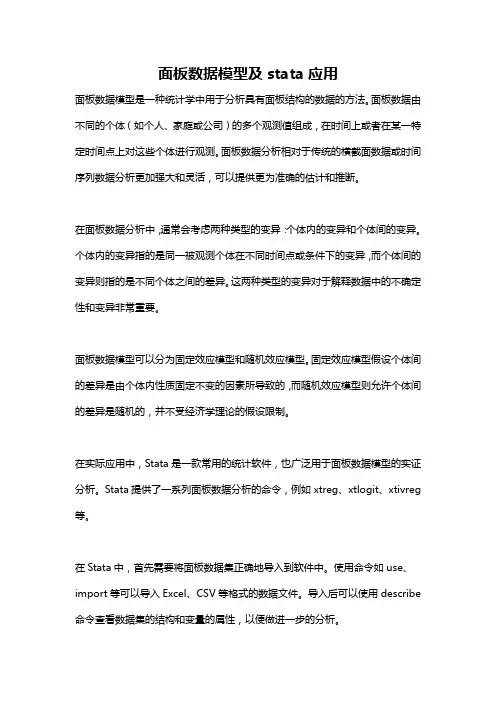 面板数据模型及 stata 应用

面板数据模型是一种统计学中用于分析具有面板结构的数据的方法。面板数据由不同的个体（如个人、家庭或公司）的多个观测值组成，在时间上或者在某一特定时间点上对这些个体进行观测。面板数据分析相对于传统的横截面数据或时间序列数据分析更加强大和灵活，可以提供更为准确的估计和推断。

在面板数据分析中，通常会考虑两种类型的变异：个体内的变异和个体间的变异。个体内的变异指的是同一被观测个体在不同时间点或条件下的变异，而个体间的变异则指的是不同个体之间的差异。这两种类型的变异对于解释数据中的不确定性和变异非常重要。

面板数据模型可以分为固定效应模型和随机效应模型。固定效应模型假设个体间的差异是由个体内性质固定不变的因素所导致的，而随机效应模型则允许个体间的差异是随机的，并不受经济学理论的假设限制。

在实际应用中，Stata 是一款常用的统计软件，也广泛用于面板数据模型的实证分析。Stata 提供了一系列面板数据分析的命令，例如 xtreg、xtlogit、xtivreg 等。

在 Stata 中，首先需要将面板数据集正确地导入到软件中。使用命令如 use、import 等可以导入 Excel、CSV 等格式的数据文件。导入后可以使用 describe 命令查看数据集的结构和变量的属性，以便做进一步的分析。